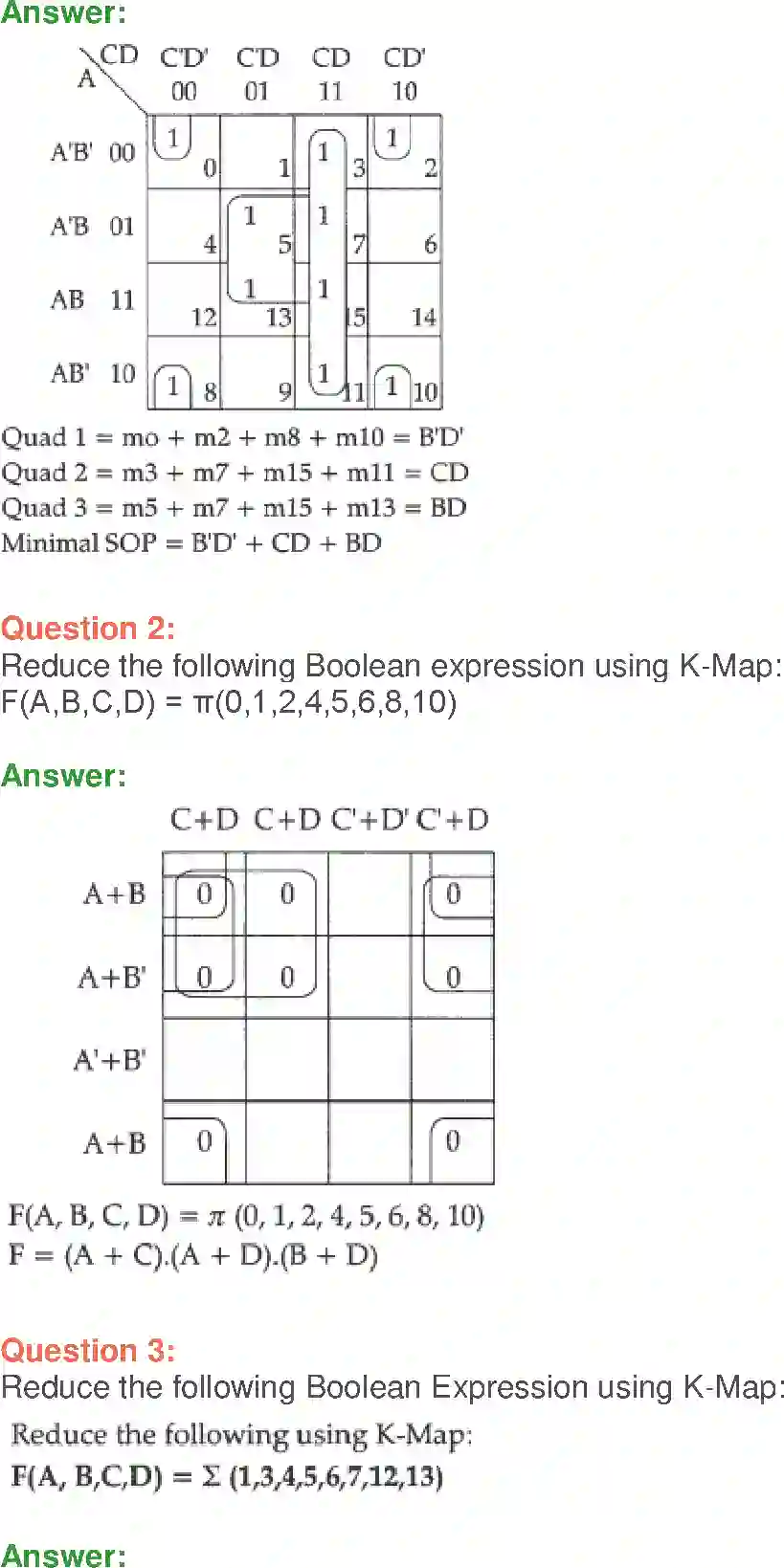 Answer:

| A \ CD | C'D' 00 | C'D 01 | CD 11 | CD' 10 |
|---|---|---|---|---|
| A'B' 00 | 1 0 | 1 | 1 3 | 1 2 |
| A'B 01 | 4 | 1 5 | 1 7 | 6 |
| AB 11 | 12 | 1 13 | 1 15 | 14 |
| AB' 10 | 1 8 | 9 | 1 11 | 1 10 |

Quad 1 = mo + m2 + m8 + m10 = B'D'
Quad 2 = m3 + m7 + m15 + m11 = CD
Quad 3 = m5 + m7 + m15 + m13 = BD
Minimal SOP = B'D' + CD + BD

Question 2:
Reduce the following Boolean expression using K-Map:
F(A,B,C,D) = π(0,1,2,4,5,6,8,10)

Answer:

| | C+D | C+D | C'+D' | C'+D |
|---|---|---|---|---|
| A+B | 0 | 0 | | 0 |
| A+B' | 0 | 0 | | 0 |
| A'+B' | | | | |
| A+B | 0 | | | 0 |

F(A, B, C, D) = π (0, 1, 2, 4, 5, 6, 8, 10)
F = (A + C).(A + D).(B + D)

Question 3:
Reduce the following Boolean Expression using K-Map:
Reduce the following using K-Map:
F(A, B,C,D) = Σ (1,3,4,5,6,7,12,13)

Answer: